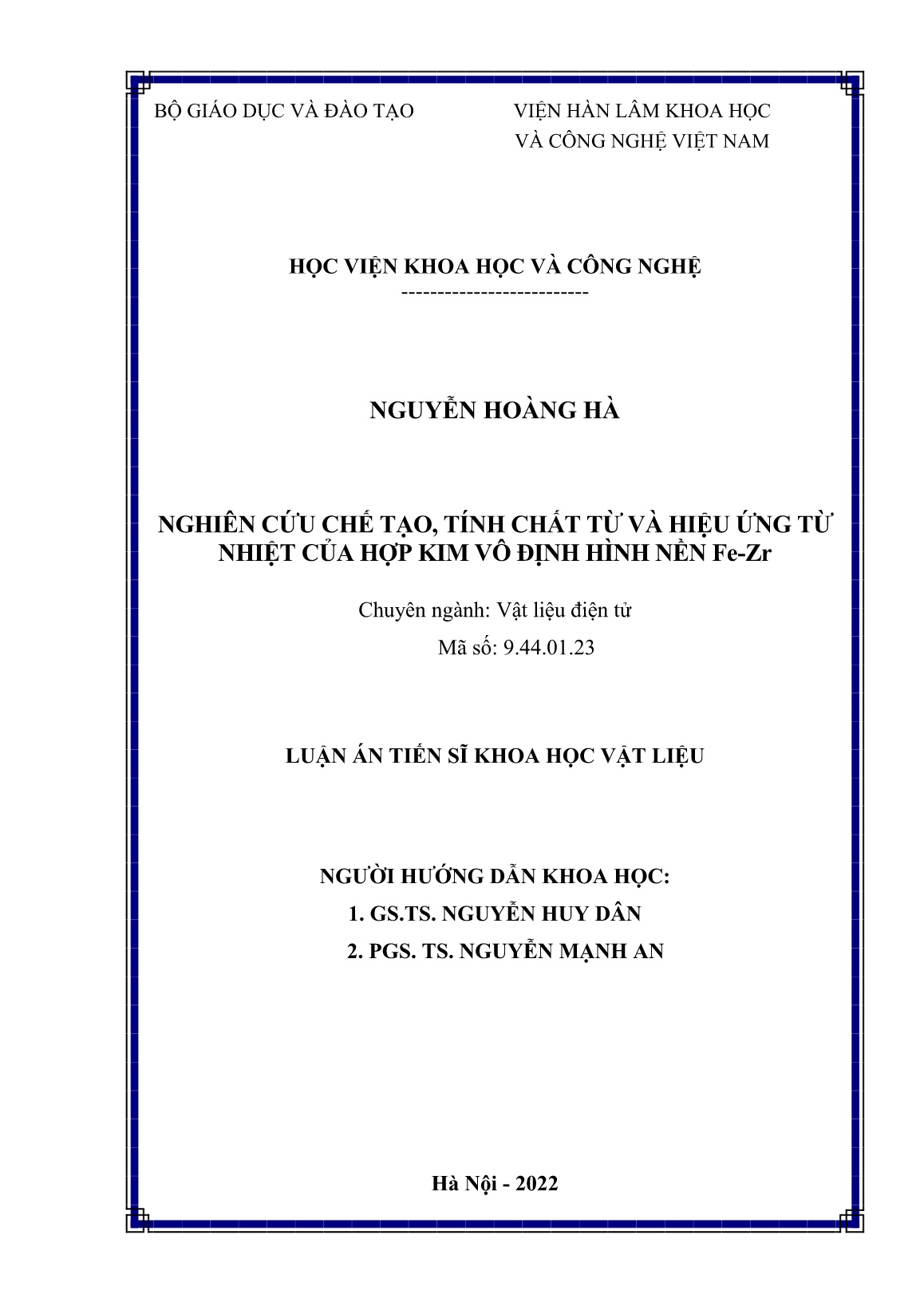 BỘ GIÁO DỤC VÀ ĐÀO TẠO

VIỆN HÀN LÂM KHOA HỌC
VÀ CÔNG NGHỆ VIỆT NAM

HỌC VIỆN KHOA HỌC VÀ CÔNG NGHỆ
--------------------------

NGUYỄN HOÀNG HÀ

NGHIÊN CỨU CHẾ TẠO, TÍNH CHẤT TỪ VÀ HIỆU ỨNG TỪ NHIỆT CỦA HỢP KIM VÔ ĐỊNH HÌNH NỀN Fe-Zr

Chuyên ngành: Vật liệu điện tử
Mã số: 9.44.01.23

LUẬN ÁN TIẾN SĨ KHOA HỌC VẬT LIỆU

NGƯỜI HƯỚNG DẪN KHOA HỌC:
1. GS.TS. NGUYỄN HUY DÂN
2. PGS. TS. NGUYỄN MẠNH AN

Hà Nội - 2022